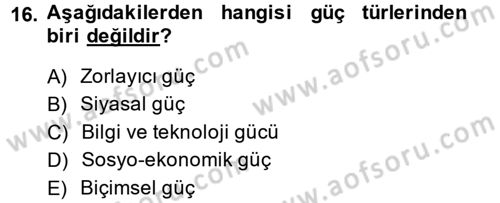 16. Aşağıdakilerden hangisi güç türlerinden biri değildir?

A) Zorlayıcı güç
B) Siyasal güç
C) Bilgi ve teknoloji gücü
D) Sosyo-ekonomik güç
E) Biçimsel güç

www.aofsoru.com
www.aofsoru.com
www.aofsoru.com
www.aofsoru.com